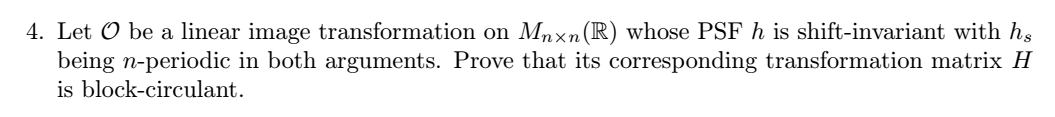 4. Let $\mathcal{O}$ be a linear image transformation on $M_{n\times n}(\mathbb{R})$ whose PSF $h$ is shift-invariant with $h_s$ being $n$-periodic in both arguments. Prove that its corresponding transformation matrix $H$ is block-circulant.